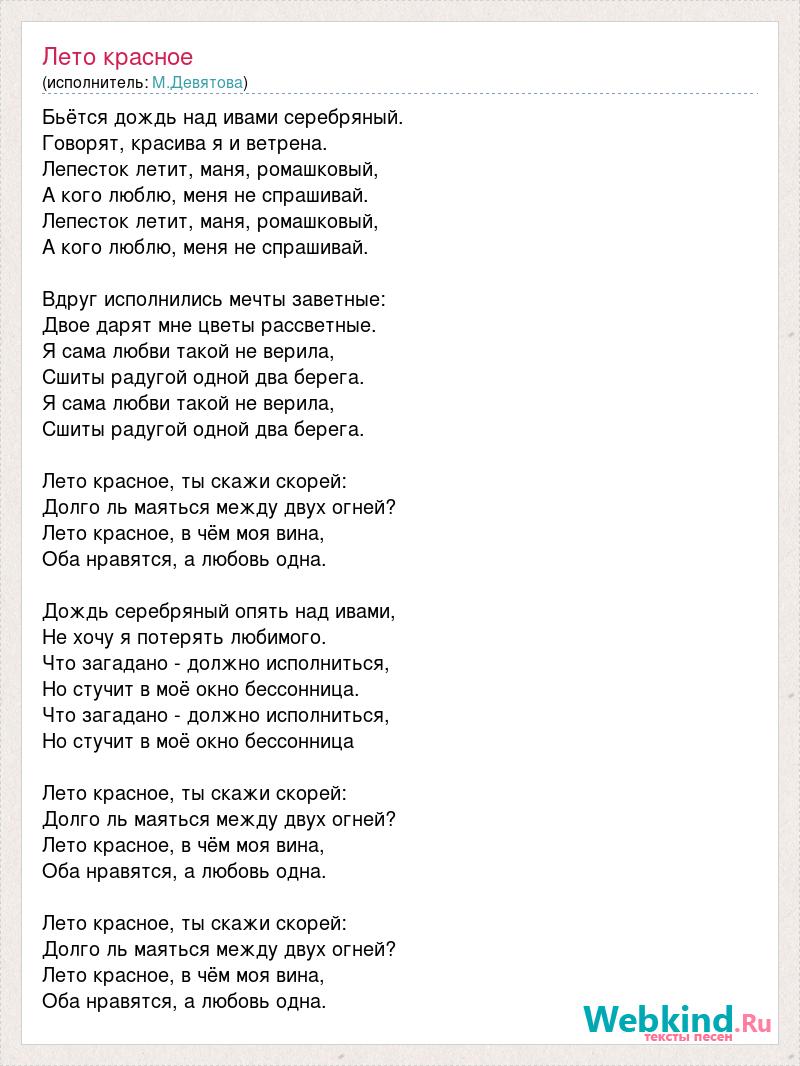 Лето красное
(исполнитель: М.Девятова)

Бьётся дождь над ивами серебряный.
Говорят, красива я и ветрена.
Лепесток летит, маня, ромашковый,
А кого люблю, меня не спрашивай.
Лепесток летит, маня, ромашковый,
А кого люблю, меня не спрашивай.

Вдруг исполнились мечты заветные:
Двое дарят мне цветы рассветные.
Я сама любви такой не верила,
Сшиты радугой одной два берега.
Я сама любви такой не верила,
Сшиты радугой одной два берега.

Лето красное, ты скажи скорей:
Долго ль маяться между двух огней?
Лето красное, в чём моя вина,
Оба нравятся, а любовь одна.

Дождь серебряный опять над ивами,
Не хочу я потерять любимого.
Что загадано - должно исполниться,
Но стучит в моё окно бессонница.
Что загадано - должно исполниться,
Но стучит в моё окно бессонница

Лето красное, ты скажи скорей:
Долго ль маяться между двух огней?
Лето красное, в чём моя вина,
Оба нравятся, а любовь одна.

Лето красное, ты скажи скорей:
Долго ль маяться между двух огней?
Лето красное, в чём моя вина,
Оба нравятся, а любовь одна.

Webkind.Ru
тексты песен